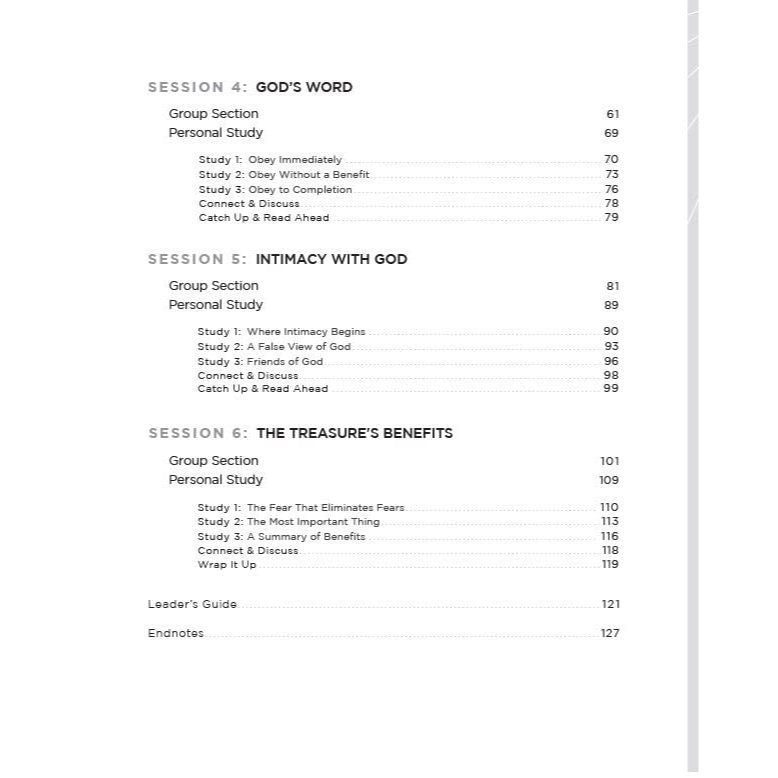 SESSION 4: GOD'S WORD

Group Section 61
Personal Study 69

Study 1: Obey Immediately 70
Study 2: Obey Without a Benefit 73
Study 3: Obey to Completion 76
Connect & Discuss 78
Catch Up & Read Ahead 79

SESSION 5: INTIMACY WITH GOD

Group Section 81
Personal Study 89

Study 1: Where Intimacy Begins 90
Study 2: A False View of God 93
Study 3: Friends of God 96
Connect & Discuss 98
Catch Up & Read Ahead 99

SESSION 6: THE TREASURE'S BENEFITS

Group Section 101
Personal Study 109

Study 1: The Fear That Eliminates Fears 110
Study 2: The Most Important Thing 113
Study 3: A Summary of Benefits 116
Connect & Discuss 118
Wrap It Up 119

Leader's Guide 121

Endnotes 127